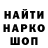 НАЙТИ
НАРКО
ШОП